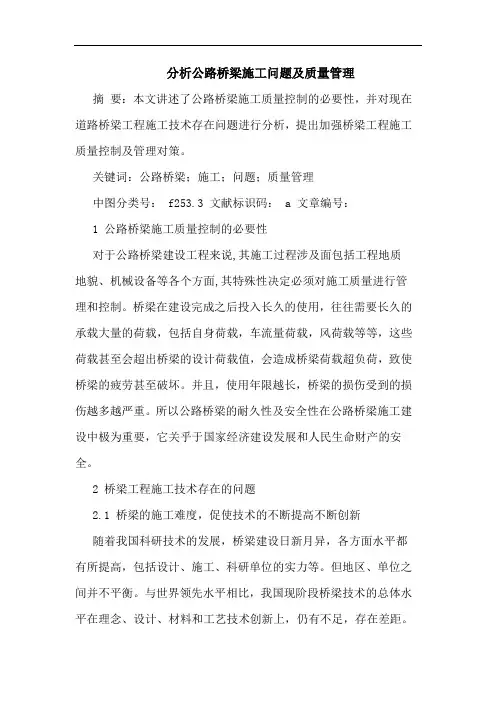 分析公路桥梁施工问题及质量管理

摘 要：本文讲述了公路桥梁施工质量控制的必要性，并对现在道路桥梁工程施工技术存在问题进行分析，提出加强桥梁工程施工质量控制及管理对策。

关键词：公路桥梁；施工；问题；质量管理

中图分类号： f253.3 文献标识码： a 文章编号：

1 公路桥梁施工质量控制的必要性

对于公路桥梁建设工程来说,其施工过程涉及面包括工程地质地貌、机械设备等各个方面,其特殊性决定必须对施工质量进行管理和控制。桥梁在建设完成之后投入长久的使用，往往需要长久的承载大量的荷载，包括自身荷载，车流量荷载，风荷载等等，这些荷载甚至会超出桥梁的设计荷载值，会造成桥梁荷载超负荷，致使桥梁的疲劳甚至破坏。并且，使用年限越长，桥梁的损伤受到的损伤越多越严重。所以公路桥梁的耐久性及安全性在公路桥梁施工建设中极为重要，它关乎于国家经济建设发展和人民生命财产的安全。

2 桥梁工程施工技术存在的问题

2.1 桥梁的施工难度，促使技术的不断提高不断创新

随着我国科研技术的发展，桥梁建设日新月异，各方面水平都有所提高，包括设计、施工、科研单位的实力等。但地区、单位之间并不平衡。与世界领先水平相比，我国现阶段桥梁技术的总体水平在理念、设计、材料和工艺技术创新上，仍有不足，存在差距。